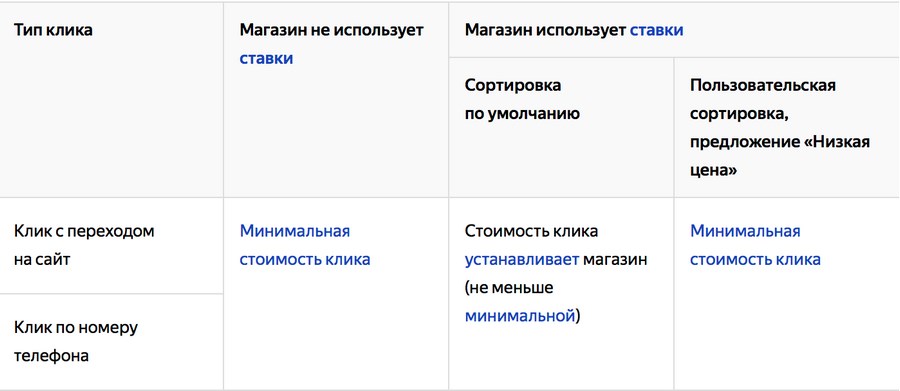 | Тип клика | Магазин не использует ставки | Магазин использует ставки | |
|---|---|---|---|
| | | Сортировка по умолчанию | Пользовательская сортировка, предложение «Низкая цена» |
| Клик с переходом на сайт | Минимальная стоимость клика | Стоимость клика устанавливает магазин (не меньше минимальной) | Минимальная стоимость клика |
| Клик по номеру телефона | | | |